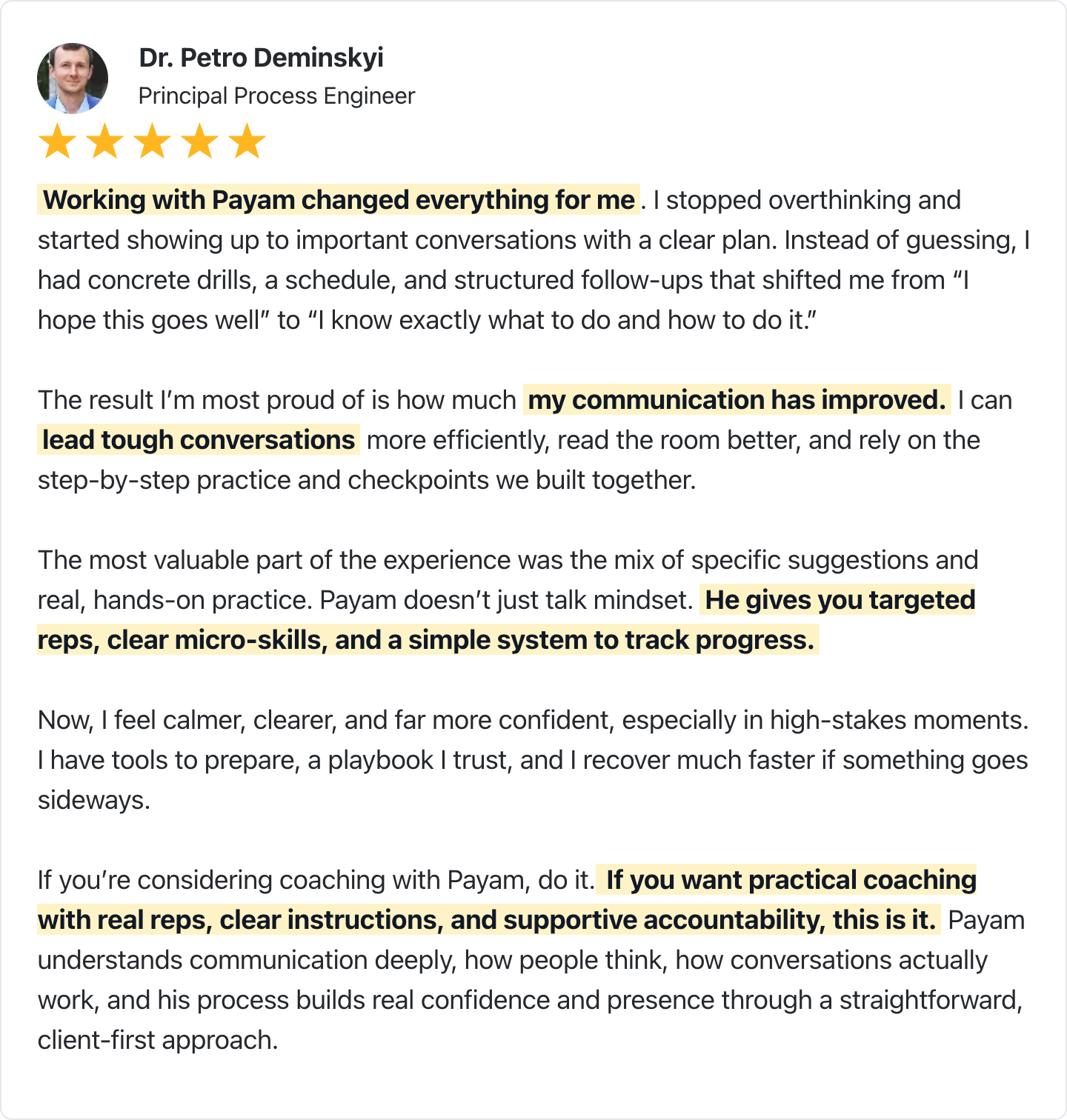 Dr. Petro Deminskyi
Principal Process Engineer

Working with Payam changed everything for me. I stopped overthinking and started showing up to important conversations with a clear plan. Instead of guessing, I had concrete drills, a schedule, and structured follow-ups that shifted me from “I hope this goes well” to “I know exactly what to do and how to do it.”

The result I’m most proud of is how much my communication has improved. I can lead tough conversations more efficiently, read the room better, and rely on the step-by-step practice and checkpoints we built together.

The most valuable part of the experience was the mix of specific suggestions and real, hands-on practice. Payam doesn’t just talk mindset. He gives you targeted reps, clear micro-skills, and a simple system to track progress.

Now, I feel calmer, clearer, and far more confident, especially in high-stakes moments. I have tools to prepare, a playbook I trust, and I recover much faster if something goes sideways.

If you’re considering coaching with Payam, do it. If you want practical coaching with real reps, clear instructions, and supportive accountability, this is it. Payam understands communication deeply, how people think, how conversations actually work, and his process builds real confidence and presence through a straightforward, client-first approach.